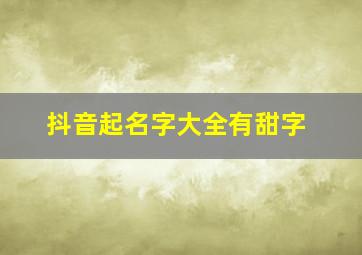 抖音起名字大全有甜字